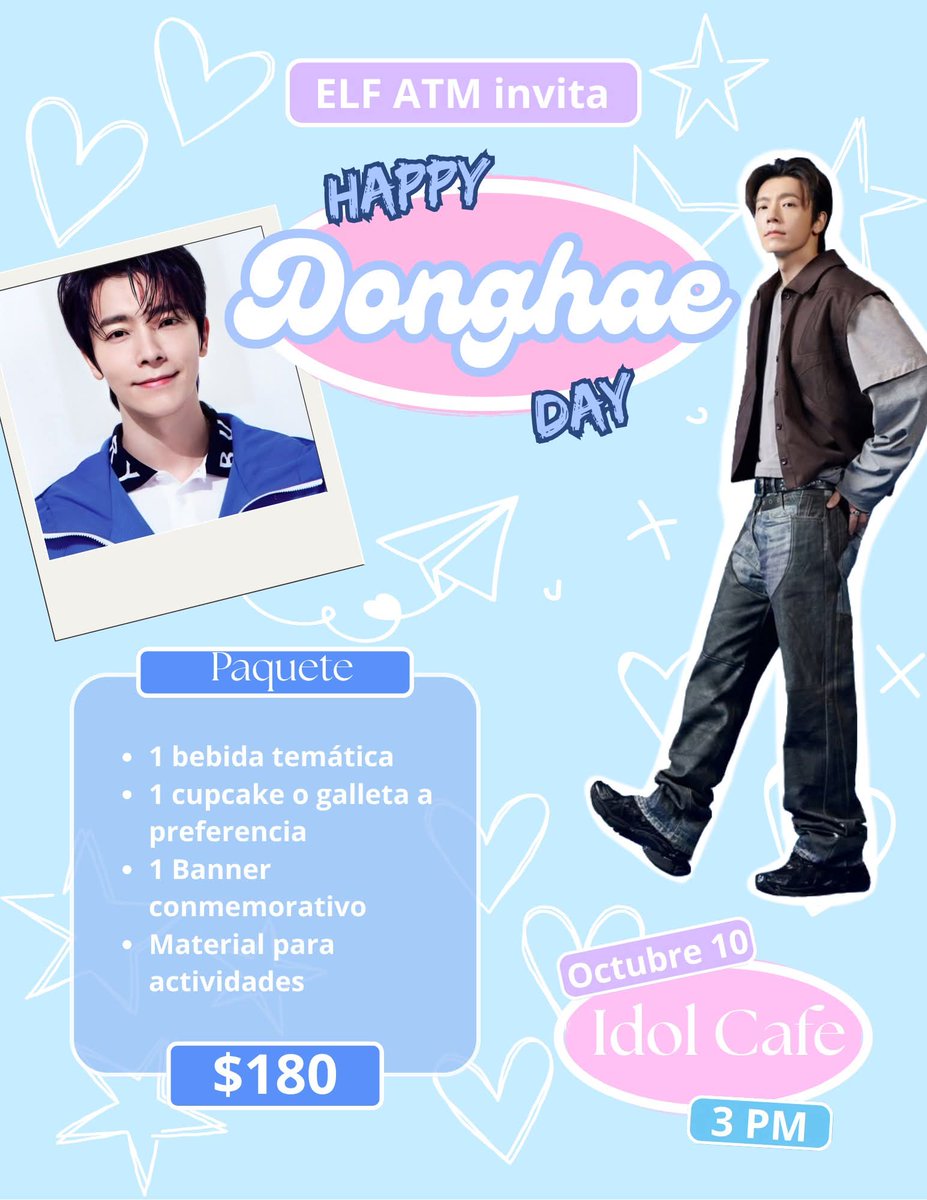 ELF ATM invita

HAPPY
Donghae
DAY

Paquete

• 1 bebida temática
• 1 cupcake o galleta a preferencia
• 1 Banner conmemorativo
• Material para actividades

$180

Octubre 10
Idol Cafe
3 PM